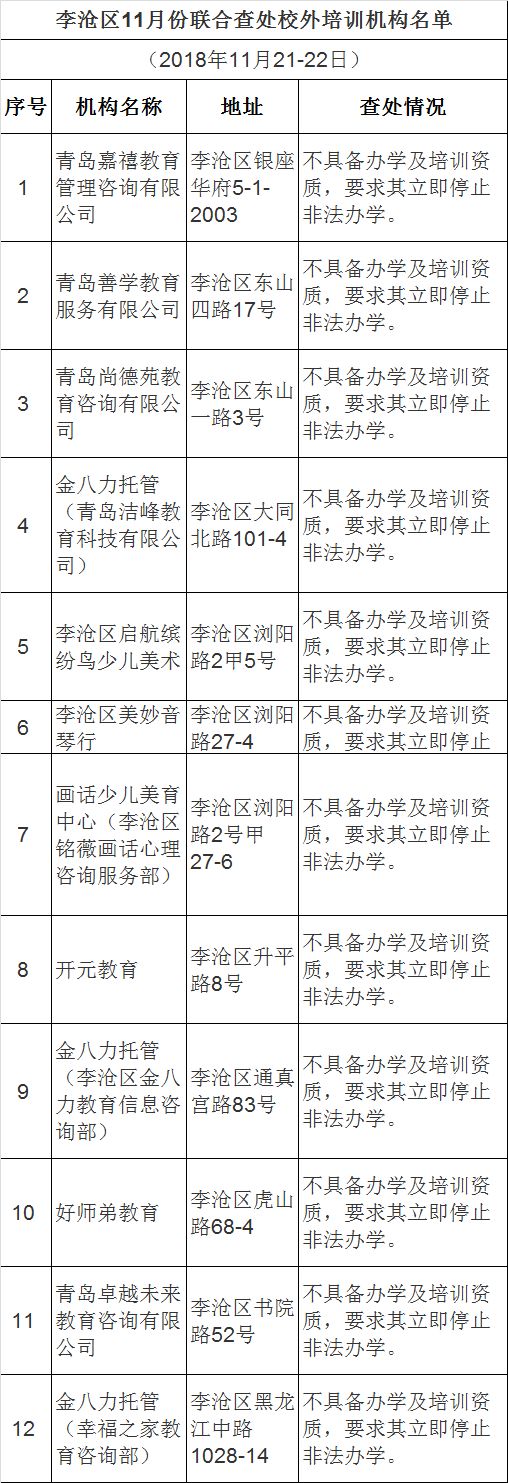 李沧区11月份联合查处校外培训机构名单

（2018年11月21-22日）

| 序号 | 机构名称 | 地址 | 查处情况 |
|---|---|---|---|
| 1 | 青岛嘉禧教育管理咨询有限公司 | 李沧区银座华府5-1-2003 | 不具备办学及培训资质，要求其立即停止非法办学。 |
| 2 | 青岛善学教育服务有限公司 | 李沧区东山四路17号 | 不具备办学及培训资质，要求其立即停止非法办学。 |
| 3 | 青岛尚德苑教育咨询有限公司 | 李沧区东山一路3号 | 不具备办学及培训资质，要求其立即停止非法办学。 |
| 4 | 金八力托管（青岛洁峰教育科技有限公司） | 李沧区大同北路101-4 | 不具备办学及培训资质，要求其立即停止非法办学。 |
| 5 | 李沧区启航缤纷鸟少儿美术 | 李沧区浏阳路2甲5号 | 不具备办学及培训资质，要求其立即停止非法办学。 |
| 6 | 李沧区美妙音琴行 | 李沧区浏阳路27-4 | 不具备办学及培训资质，要求其立即停止 |
| 7 | 画话少儿美育中心（李沧区铭薇画话心理咨询服务部） | 李沧区浏阳路2号甲27-6 | 不具备办学及培训资质，要求其立即停止非法办学。 |
| 8 | 开元教育 | 李沧区升平路8号 | 不具备办学及培训资质，要求其立即停止非法办学。 |
| 9 | 金八力托管（李沧区金八力教育信息咨询部） | 李沧区通真宫路83号 | 不具备办学及培训资质，要求其立即停止非法办学。 |
| 10 | 好师弟教育 | 李沧区虎山路68-4 | 不具备办学及培训资质，要求其立即停止非法办学。 |
| 11 | 青岛卓越未来教育咨询有限公司 | 李沧区书院路52号 | 不具备办学及培训资质，要求其立即停止非法办学。 |
| 12 | 金八力托管（幸福之家教育咨询部） | 李沧区黑龙江中路1028-14 | 不具备办学及培训资质，要求其立即停止非法办学。 |